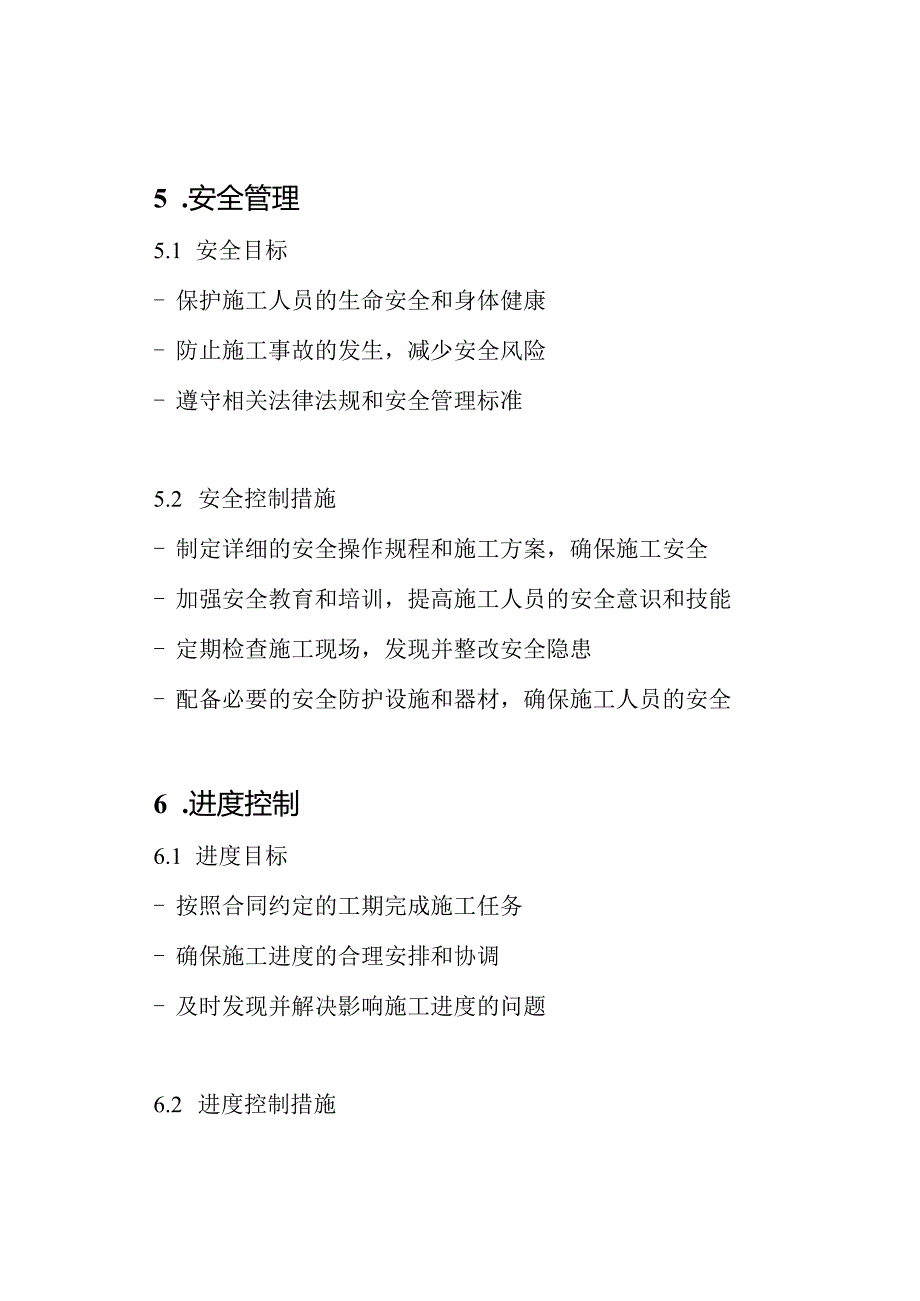 5 .安全管理

5.1 安全目标

- 保护施工人员的生命安全和身体健康

- 防止施工事故的发生，减少安全风险

- 遵守相关法律法规和安全管理标准

5.2 安全控制措施

- 制定详细的安全操作规程和施工方案，确保施工安全

- 加强安全教育和培训，提高施工人员的安全意识和技能

- 定期检查施工现场，发现并整改安全隐患

- 配备必要的安全防护设施和器材，确保施工人员的安全

6 .进度控制

6.1 进度目标

- 按照合同约定的工期完成施工任务

- 确保施工进度的合理安排和协调

- 及时发现并解决影响施工进度的问题

6.2 进度控制措施